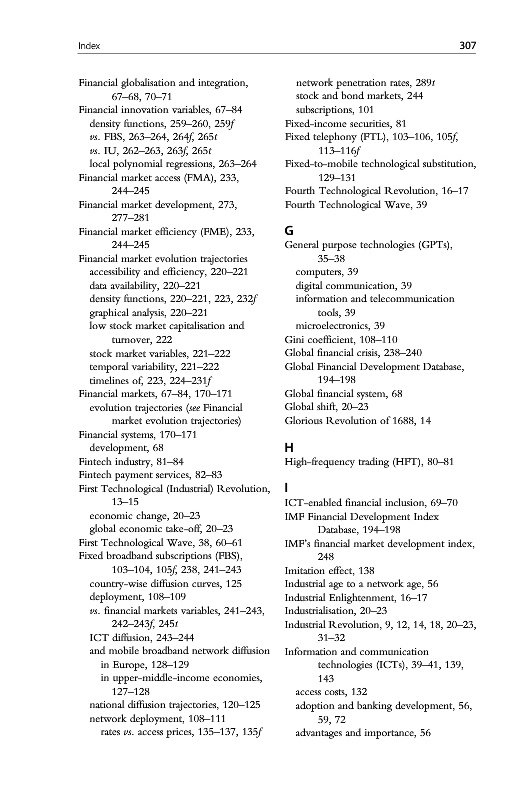 Index 307

Financial globalisation and integration, 67–68, 70–71
Financial innovation variables, 67–84
density functions, 259–260, 259f
vs. FBS, 263–264, 264f, 265t
vs. IU, 262–263, 263f, 265t
local polynomial regressions, 263–264
Financial market access (FMA), 233, 244–245
Financial market development, 273, 277–281
Financial market efficiency (FME), 233, 244–245
Financial market evolution trajectories
accessibility and efficiency, 220–221
data availability, 220–221
density functions, 220–221, 223, 232f
graphical analysis, 220–221
low stock market capitalisation and turnover, 222
stock market variables, 221–222
temporal variability, 221–222
timelines of, 223, 224–231f
Financial markets, 67–84, 170–171
evolution trajectories (see Financial market evolution trajectories)
Financial systems, 170–171
development, 68
Fintech industry, 81–84
Fintech payment services, 82–83
First Technological (Industrial) Revolution, 13–15
economic change, 20–23
global economic take-off, 20–23
First Technological Wave, 38, 60–61
Fixed broadband subscriptions (FBS), 103–104, 105f, 238, 241–243
country-wise diffusion curves, 125
deployment, 108–109
vs. financial markets variables, 241–243, 242–243f, 245t
ICT diffusion, 243–244
and mobile broadband network diffusion in Europe, 128–129
in upper-middle-income economies, 127–128
national diffusion trajectories, 120–125
network deployment, 108–111
rates vs. access prices, 135–137, 135f
network penetration rates, 289t
stock and bond markets, 244
subscriptions, 101
Fixed-income securities, 81
Fixed telephony (FTL), 103–106, 105f, 113–116f
Fixed-to-mobile technological substitution, 129–131
Fourth Technological Revolution, 16–17
Fourth Technological Wave, 39

G
General purpose technologies (GPTs), 35–38
computers, 39
digital communication, 39
information and telecommunication tools, 39
microelectronics, 39
Gini coefficient, 108–110
Global financial crisis, 238–240
Global Financial Development Database, 194–198
Global financial system, 68
Global shift, 20–23
Glorious Revolution of 1688, 14

H
High-frequency trading (HFT), 80–81

I
ICT-enabled financial inclusion, 69–70
IMF Financial Development Index Database, 194–198
IMF's financial market development index, 248
Imitation effect, 138
Industrial age to a network age, 56
Industrial Enlightenment, 16–17
Industrialisation, 20–23
Industrial Revolution, 9, 12, 14, 18, 20–23, 31–32
Information and communication technologies (ICTs), 39–41, 139, 143
access costs, 132
adoption and banking development, 56, 59, 72
advantages and importance, 56